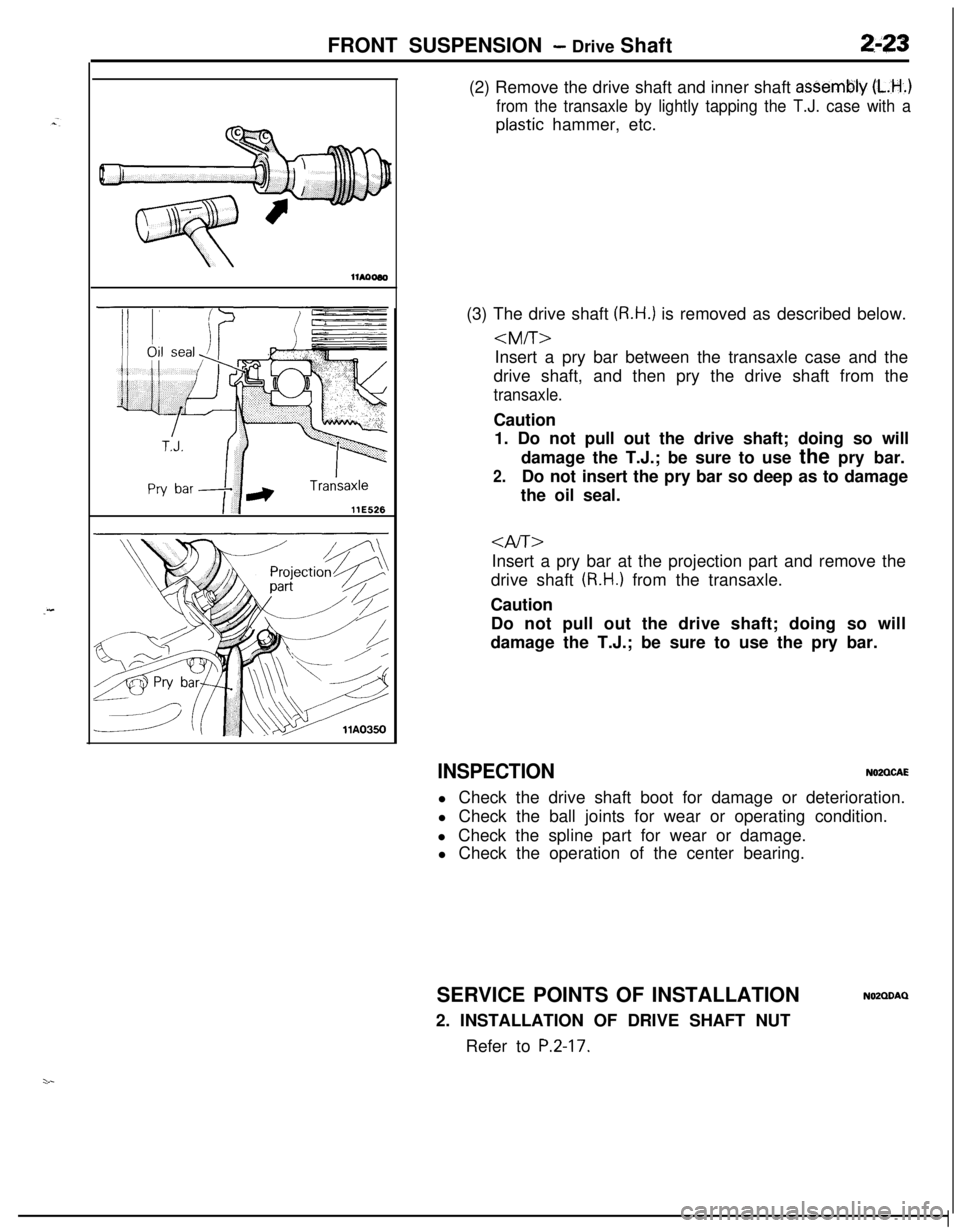 FRONT SUSPENSION – Drive Shaft 2-23

11A0080

Oil seal

T.J.

Pry bar

Transaxle

11E526

Projection part

Pry bar

11A0350

(2) Remove the drive shaft and inner shaft assembly (L.H.) from the transaxle by lightly tapping the T.J. case with a plastic hammer, etc.

(3) The drive shaft (R.H.) is removed as described below.

<M/T>
Insert a pry bar between the transaxle case and the drive shaft, and then pry the drive shaft from the transaxle.

Caution
1. Do not pull out the drive shaft; doing so will damage the T.J.; be sure to use the pry bar.
2. Do not insert the pry bar so deep as to damage the oil seal.

<A/T>
Insert a pry bar at the projection part and remove the drive shaft (R.H.) from the transaxle.

Caution
Do not pull out the drive shaft; doing so will damage the T.J.; be sure to use the pry bar.

INSPECTION N02QCAE

l Check the drive shaft boot for damage or deterioration.
l Check the ball joints for wear or operating condition.
l Check the spline part for wear or damage.
l Check the operation of the center bearing.

SERVICE POINTS OF INSTALLATION N02QDAQ

2. INSTALLATION OF DRIVE SHAFT NUT
Refer to P.2-17.

carmanualsonline.info